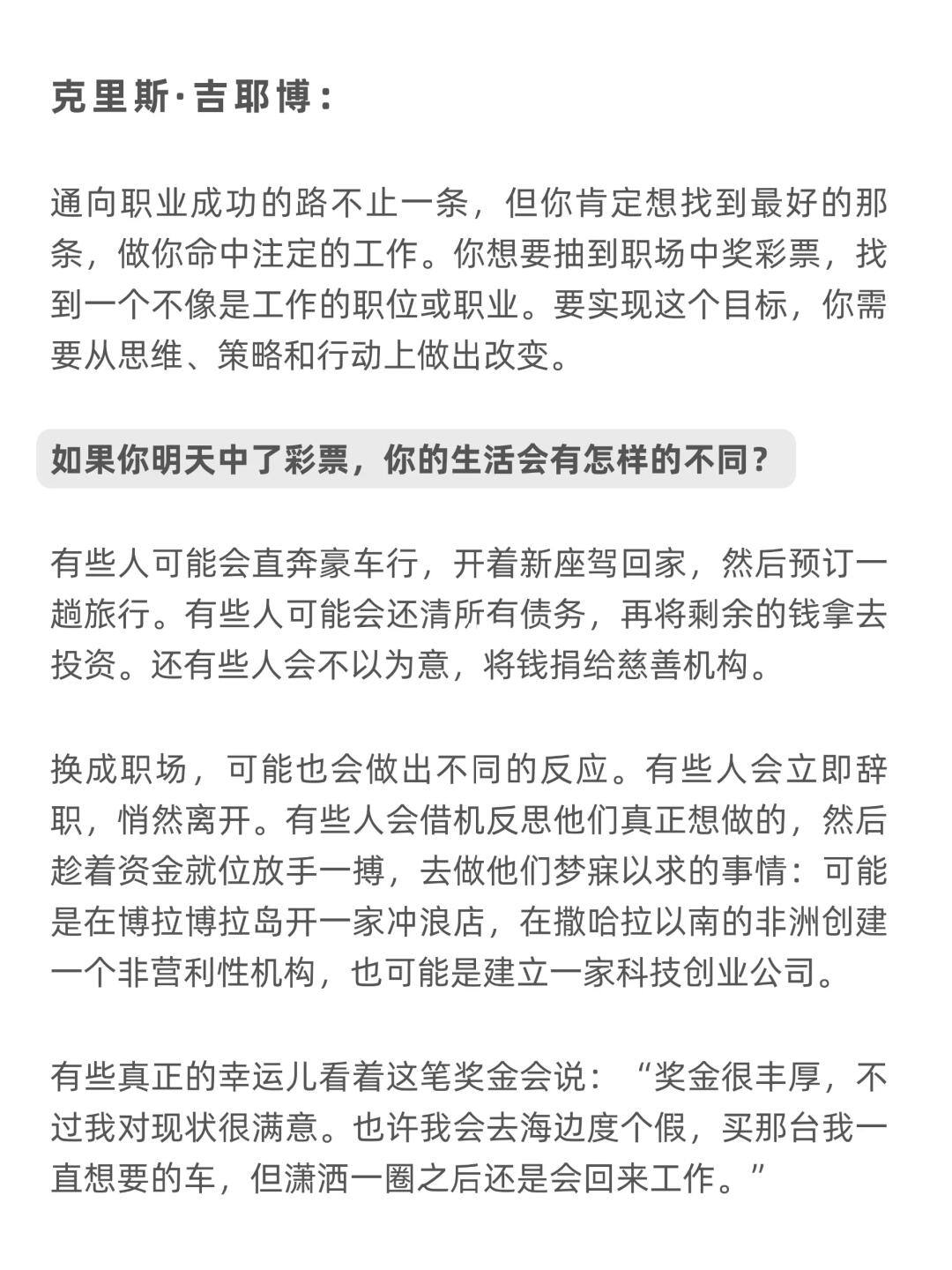 克里斯·吉耶博：

通向职业成功的路不止一条，但你肯定想找到最好的那条，做你命中注定的工作。你想要抽到职场中奖彩票，找到一个不像是工作的职位或职业。要实现这个目标，你需要从思维、策略和行动上做出改变。

如果你明天中了彩票，你的生活会有怎样的不同？

有些人可能会直奔豪车行，开着新座驾回家，然后预订一趟旅行。有些人可能会还清所有债务，再将剩余的钱拿去投资。还有些人会不以为意，将钱捐给慈善机构。

换成职场，可能也会做出不同的反应。有些人会立即辞职，悄然离开。有些人会借机反思他们真正想做的，然后趁着资金就位放手一搏，去做他们梦寐以求的事情：可能是在博拉博拉岛开一家冲浪店，在撒哈拉以南的非洲创建一个非营利性机构，也可能是建立一家科技创业公司。

有些真正的幸运儿看着这笔奖金会说：“奖金很丰厚，不过我对现状很满意。也许我会去海边度个假，买那台我一直想要的车，但潇洒一圈之后还是会回来工作。”